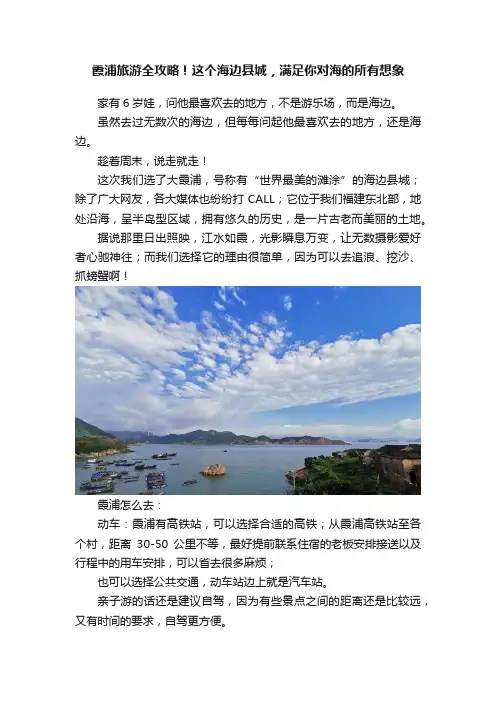 霞浦旅游全攻略！这个海边县城，满足你对海的所有想象

家有 6 岁娃，问他最喜欢去的地方，不是游乐场，而是海边。

虽然去过无数次的海边，但每每问起他最喜欢去的地方，还是海边。

趁着周末，说走就走！

这次我们选了大霞浦，号称有“世界最美的滩涂”的海边县城；除了广大网友，各大媒体也纷纷打 CALL；它位于我们福建东北部，地处沿海，呈半岛型区域，拥有悠久的历史，是一片古老而美丽的土地。

据说那里日出照映，江水如霞，光影瞬息万变，让无数摄影爱好者心驰神往；而我们选择它的理由很简单，因为可以去追浪、挖沙、抓螃蟹啊！

霞浦怎么去：

动车：霞浦有高铁站，可以选择合适的高铁；从霞浦高铁站至各个村，距离 30-50 公里不等，最好提前联系住宿的老板安排接送以及行程中的用车安排，可以省去很多麻烦；

也可以选择公共交通，动车站边上就是汽车站。

亲子游的话还是建议自驾，因为有些景点之间的距离还是比较远，又有时间的要求，自驾更方便。